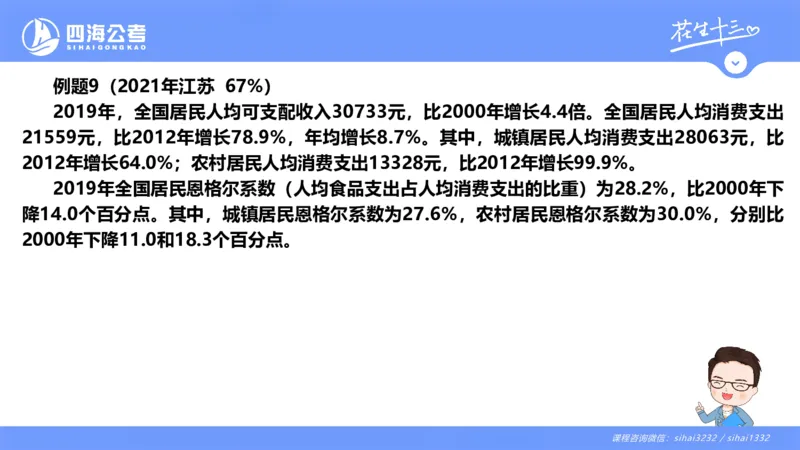 四海公考
SIHAIGONGKAO

花生十三

例题9（2021年江苏 67%）

2019年，全国居民人均可支配收入30733元，比2000年增长4.4倍。全国居民人均消费支出21559元，比2012年增长78.9%，年均增长8.7%。其中，城镇居民人均消费支出28063元，比2012年增长64.0%；农村居民人均消费支出13328元，比2012年增长99.9%。

2019年全国居民恩格尔系数（人均食品支出占人均消费支出的比重）为28.2%，比2000年下降14.0个百分点。其中，城镇居民恩格尔系数为27.6%，农村居民恩格尔系数为30.0%，分别比2000年下降11.0和18.3个百分点。

课程咨询微信：sihai3232 / sihai1332